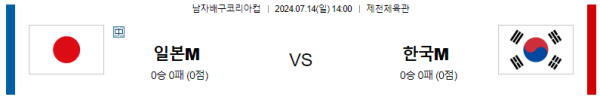 남자배구코리아컵 | 2024.07.14(일) 14:00 | 제천체육관

中

일본M

0승 0패 (0점)

VS

한국M

0승 0패 (0점)